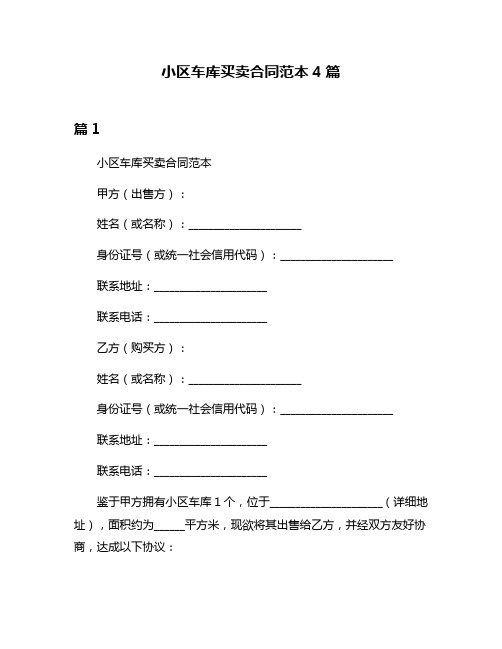 小区车库买卖合同范本 4 篇

篇 1

小区车库买卖合同范本

甲方（出售方）：

姓名（或名称）：____________________

身份证号（或统一社会信用代码）：____________________

联系地址：____________________

联系电话：____________________

乙方（购买方）：

姓名（或名称）：____________________

身份证号（或统一社会信用代码）：____________________

联系地址：____________________

联系电话：____________________

鉴于甲方拥有小区车库 1 个，位于____________________（详细地址），面积约为_____平方米，现欲将其出售给乙方，并经双方友好协商，达成以下协议：